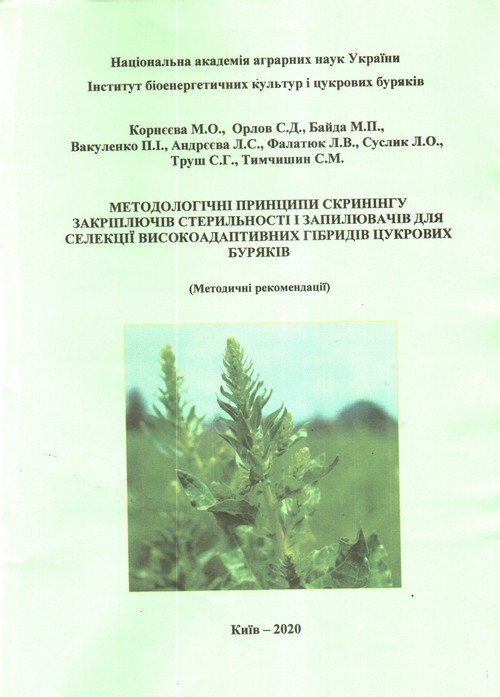 Національна академія аграрних наук України
Інститут біоенергетичних культур і цукрових буряків

Корнєєва М.О., Орлов С.Д., Байда М.П., Вакуленко П.І., Андрєєва Л.С., Фалатюк Л.В., Суслик Л.О., Труш С.Г., Тимчишин С.М.

МЕТОДОЛОГІЧНІ ПРИНЦИПИ СКРИНІНГУ ЗАКРІПЛЮЧІВ СТЕРИЛЬНОСТІ І ЗАПИЛЮВАЧІВ ДЛЯ СЕЛЕКЦІЇ ВИСОКОАДАПТИВНИХ ГІБРИДІВ ЦУКРОВИХ БУРЯКІВ

(Методичні рекомендації)

Київ – 2020